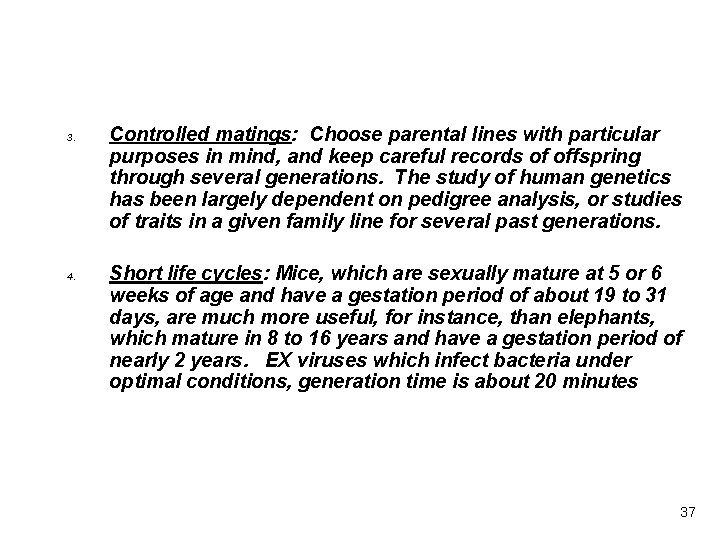 3. Controlled matings: Choose parental lines with particular purposes in mind, and keep careful records of offspring through several generations. The study of human genetics has been largely dependent on pedigree analysis, or studies of traits in a given family line for several past generations.

4. Short life cycles: Mice, which are sexually mature at 5 or 6 weeks of age and have a gestation period of about 19 to 31 days, are much more useful, for instance, than elephants, which mature in 8 to 16 years and have a gestation period of nearly 2 years. EX viruses which infect bacteria under optimal conditions, generation time is about 20 minutes

37